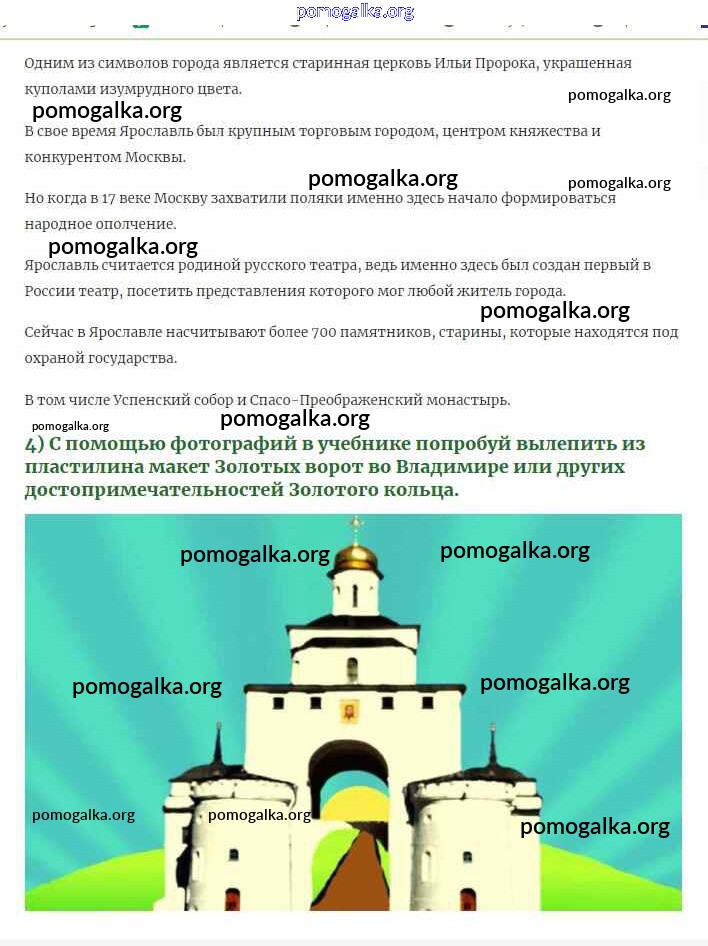 pomogalka.org

Одним из символов города является старинная церковь Ильи Пророка, украшенная куполами изумрудного цвета.

pomogalka.org
pomogalka.org

В свое время Ярославль был крупным торговым городом, центром княжества и конкурентом Москвы.

pomogalka.org
pomogalka.org

Но когда в 17 веке Москву захватили поляки именно здесь начало формироваться народное ополчение.

pomogalka.org

Ярославль считается родиной русского театра, ведь именно здесь был создан первый в России театр, посетить представления которого мог любой житель города.

pomogalka.org

Сейчас в Ярославле насчитывают более 700 памятников, старины, которые находятся под охраной государства.

В том числе Успенский собор и Спасо-Преображенский монастырь.

pomogalka.org
pomogalka.org

4) С помощью фотографий в учебнике попробуй вылепить из пластилина макет Золотых ворот во Владимире или других достопримечательностей Золотого кольца.

pomogalka.org
pomogalka.org
pomogalka.org
pomogalka.org
pomogalka.org
pomogalka.org
pomogalka.org